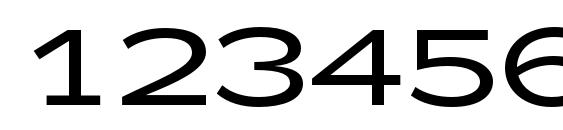 123456